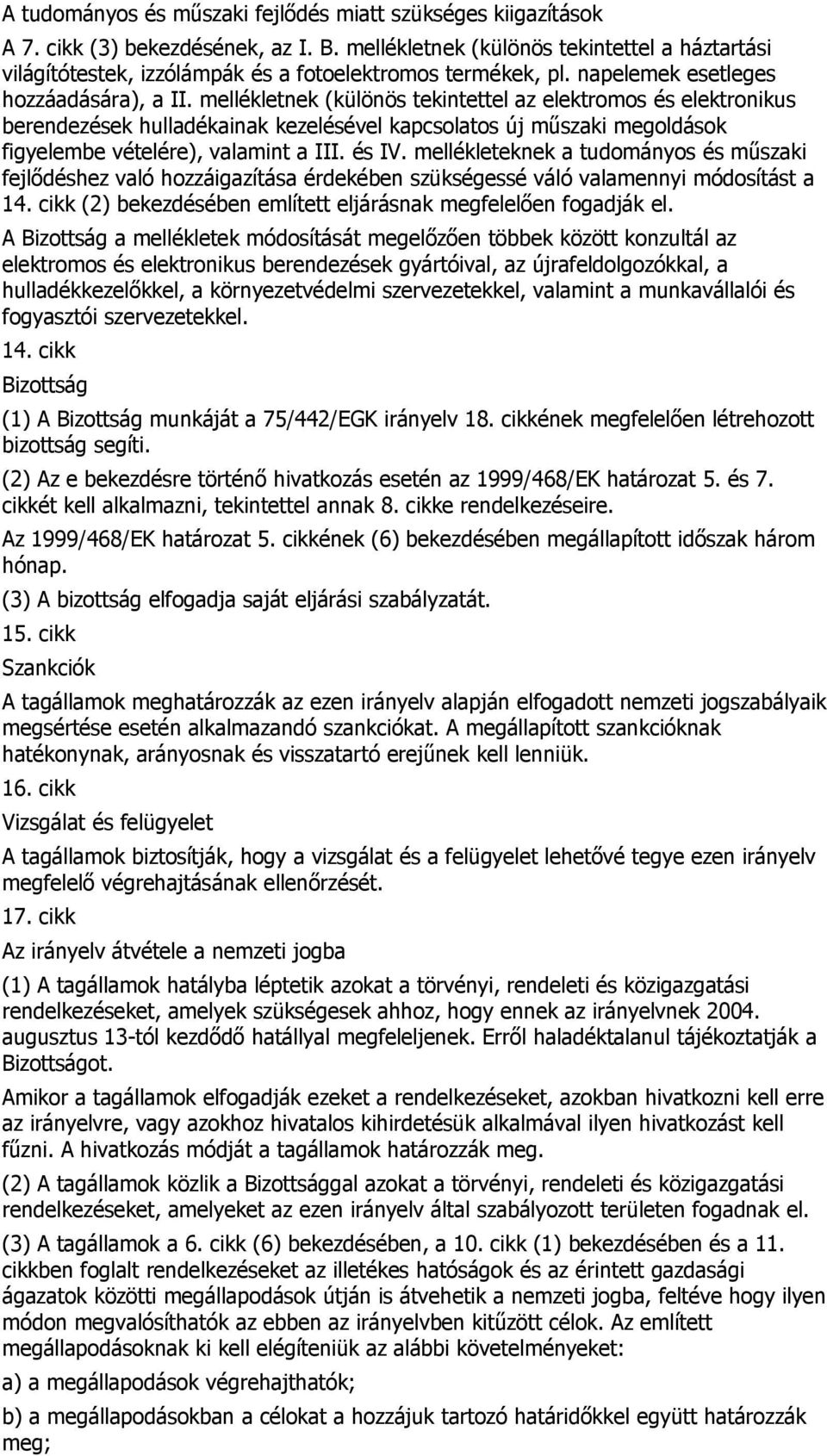 A tudományos és műszaki fejlődés miatt szükséges kiigazítások

A 7. cikk (3) bekezdésének, az I. B. mellékletnek (különös tekintettel a háztartási világítótestek, izzólámpák és a fotoelektromos termékek, pl. napelemek esetleges hozzáadására), a II. mellékletnek (különös tekintettel az elektromos és elektronikus berendezések hulladékainak kezelésével kapcsolatos új műszaki megoldások figyelembe vételére), valamint a III. és IV. mellékleteknek a tudományos és műszaki fejlődéshez való hozzáigazítása érdekében szükségessé váló valamennyi módosítást a 14. cikk (2) bekezdésében említett eljárásnak megfelelően fogadják el.

A Bizottság a mellékletek módosítását megelőzően többek között konzultál az elektromos és elektronikus berendezések gyártóival, az újrafeldolgozókkal, a hulladékkezelőkkel, a környezetvédelmi szervezetekkel, valamint a munkavállalói és fogyasztói szervezetekkel.

14. cikk

Bizottság

(1) A Bizottság munkáját a 75/442/EGK irányelv 18. cikkének megfelelően létrehozott bizottság segíti.

(2) Az e bekezdésre történő hivatkozás esetén az 1999/468/EK határozat 5. és 7. cikkét kell alkalmazni, tekintettel annak 8. cikke rendelkezéseire.

Az 1999/468/EK határozat 5. cikkének (6) bekezdésében megállapított időszak három hónap.

(3) A bizottság elfogadja saját eljárási szabályzatát.

15. cikk

Szankciók

A tagállamok meghatározzák az ezen irányelv alapján elfogadott nemzeti jogszabályaik megsértése esetén alkalmazandó szankciókat. A megállapított szankcióknak hatékonynak, arányosnak és visszatartó erejűnek kell lenniük.

16. cikk

Vizsgálat és felügyelet

A tagállamok biztosítják, hogy a vizsgálat és a felügyelet lehetővé tegye ezen irányelv megfelelő végrehajtásának ellenőrzését.

17. cikk

Az irányelv átvétele a nemzeti jogba

(1) A tagállamok hatályba léptetik azokat a törvényi, rendeleti és közigazgatási rendelkezéseket, amelyek szükségesek ahhoz, hogy ennek az irányelvnek 2004. augusztus 13-tól kezdődő hatállyal megfeleljenek. Erről haladéktalanul tájékoztatják a Bizottságot.

Amikor a tagállamok elfogadják ezeket a rendelkezéseket, azokban hivatkozni kell erre az irányelvre, vagy azokhoz hivatalos kihirdetésük alkalmával ilyen hivatkozást kell fűzni. A hivatkozás módját a tagállamok határozzák meg.

(2) A tagállamok közlik a Bizottsággal azokat a törvényi, rendeleti és közigazgatási rendelkezéseket, amelyeket az ezen irányelv által szabályozott területen fogadnak el.

(3) A tagállamok a 6. cikk (6) bekezdésében, a 10. cikk (1) bekezdésében és a 11. cikkben foglalt rendelkezéseket az illetékes hatóságok és az érintett gazdasági ágazatok közötti megállapodások útján is átvehetik a nemzeti jogba, feltéve hogy ilyen módon megvalósíthatók az ebben az irányelvben kitűzött célok. Az említett megállapodásoknak ki kell elégíteniük az alábbi követelményeket:

a) a megállapodások végrehajthatók;

b) a megállapodásokban a célokat a hozzájuk tartozó határidőkkel együtt határozzák meg;